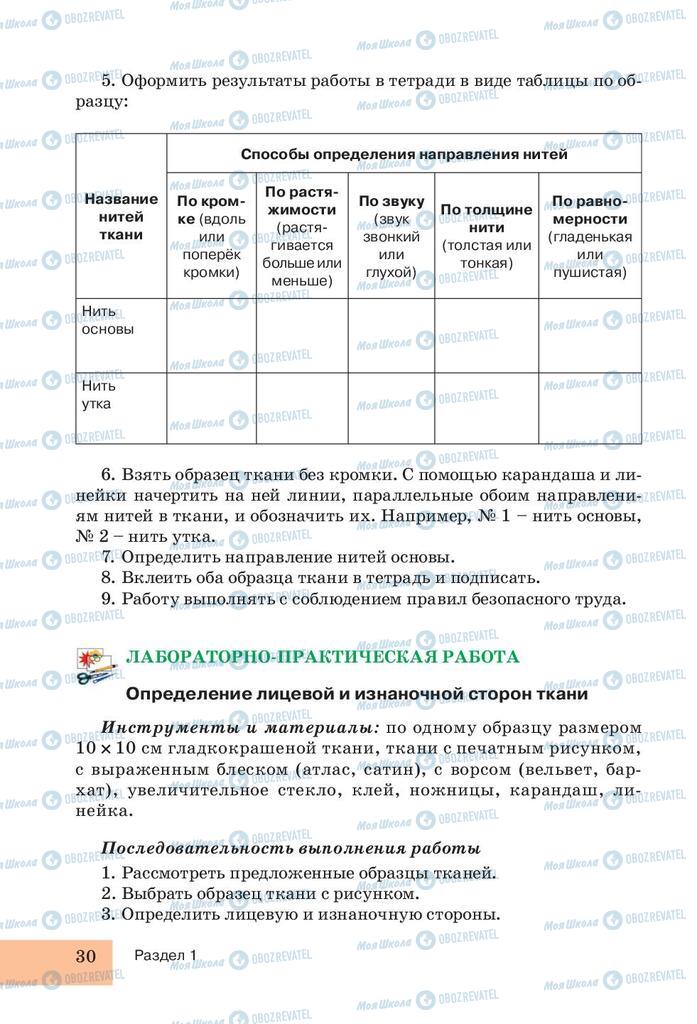 5. Оформить результаты работы в тетради в виде таблицы по образцу:

| Название нитей ткани | Способы определения направления нитей | | | | |
|---|---|---|---|---|---|
| | По кромке (вдоль или поперёк кромки) | По растяжимости (растягивается больше или меньше) | По звуку (звук звонкий или глухой) | По толщине нити (толстая или тонкая) | По равномерности (гладенькая или пушистая) |
| Нить основы | | | | | |
| Нить утка | | | | | |

6. Взять образец ткани без кромки. С помощью карандаша и линейки начертить на ней линии, параллельные обоим направлениям нитей в ткани, и обозначить их. Например, № 1 – нить основы, № 2 – нить утка.
7. Определить направление нитей основы.
8. Вклеить оба образца ткани в тетрадь и подписать.
9. Работу выполнять с соблюдением правил безопасного труда.

ЛАБОРАТОРНО-ПРАКТИЧЕСКАЯ РАБОТА

Определение лицевой и изнаночной сторон ткани

Инструменты и материалы: по одному образцу размером $10 \times 10$ см гладкокрашеной ткани, ткани с печатным рисунком, с выраженным блеском (атлас, сатин), с ворсом (вельвет, бархат), увеличительное стекло, клей, ножницы, карандаш, линейка.

Последовательность выполнения работы
1. Рассмотреть предложенные образцы тканей.
2. Выбрать образец ткани с рисунком.
3. Определить лицевую и изнаночную стороны.

30 Раздел 1

Моя Школа OBOZREVATEL